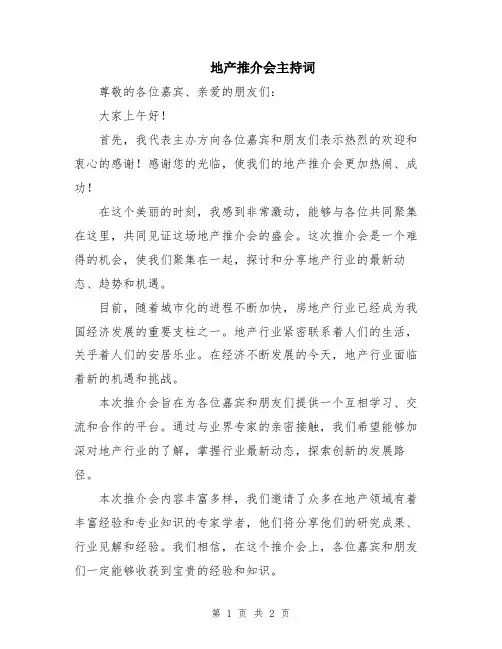 地产推介会主持词

尊敬的各位嘉宾、亲爱的朋友们：

大家上午好！

首先，我代表主办方向各位嘉宾和朋友们表示热烈的欢迎和衷心的感谢！感谢您的光临，使我们的地产推介会更加热闹、成功！

在这个美丽的时刻，我感到非常激动，能够与各位共同聚集在这里，共同见证这场地产推介会的盛会。这次推介会是一个难得的机会，使我们聚集在一起，探讨和分享地产行业的最新动态、趋势和机遇。

目前，随着城市化的进程不断加快，房地产行业已经成为我国经济发展的重要支柱之一。地产行业紧密联系着人们的生活，关乎着人们的安居乐业。在经济不断发展的今天，地产行业面临着新的机遇和挑战。

本次推介会旨在为各位嘉宾和朋友们提供一个互相学习、交流和合作的平台。通过与业界专家的亲密接触，我们希望能够加深对地产行业的了解，掌握行业最新动态，探索创新的发展路径。

本次推介会内容丰富多样，我们邀请了众多在地产领域有着丰富经验和专业知识的专家学者，他们将分享他们的研究成果、行业见解和经验。我们相信，在这个推介会上，各位嘉宾和朋友们一定能够收获到宝贵的经验和知识。

第 1 页 共 2 页